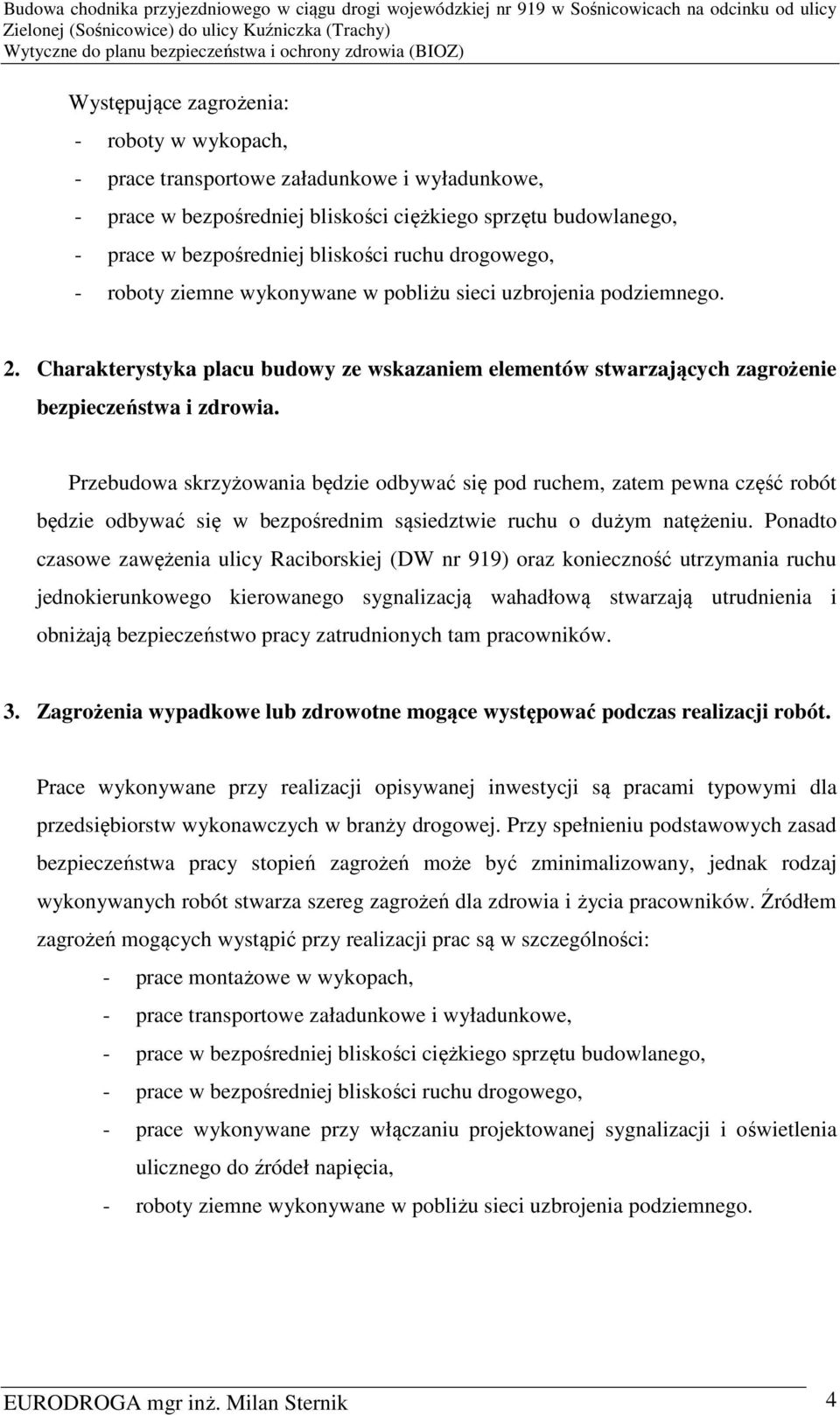 Budowa chodnika przyjezdniowego w ciągu drogi wojewódzkiej nr 919 w Sośnicowicach na odcinku od ulicy Zielonej (Sośnicowice) do ulicy Kuźniczka (Trachy)
Wytyczne do planu bezpieczeństwa i ochrony zdrowia (BIOZ)

Występujące zagrożenia:
- roboty w wykopach,
- prace transportowe załadunkowe i wyładunkowe,
- prace w bezpośredniej bliskości ciężkiego sprzętu budowlanego,
- prace w bezpośredniej bliskości ruchu drogowego,
- roboty ziemne wykonywane w pobliżu sieci uzbrojenia podziemnego.

2. Charakterystyka placu budowy ze wskazaniem elementów stwarzających zagrożenie bezpieczeństwa i zdrowia.

Przebudowa skrzyżowania będzie odbywać się pod ruchem, zatem pewna część robót będzie odbywać się w bezpośrednim sąsiedztwie ruchu o dużym natężeniu. Ponadto czasowe zawężenia ulicy Raciborskiej (DW nr 919) oraz konieczność utrzymania ruchu jednokierunkowego kierowanego sygnalizacją wahadłową stwarzają utrudnienia i obniżają bezpieczeństwo pracy zatrudnionych tam pracowników.

3. Zagrożenia wypadkowe lub zdrowotne mogące występować podczas realizacji robót.

Prace wykonywane przy realizacji opisywanej inwestycji są pracami typowymi dla przedsiębiorstw wykonawczych w branży drogowej. Przy spełnieniu podstawowych zasad bezpieczeństwa pracy stopień zagrożeń może być zminimalizowany, jednak rodzaj wykonywanych robót stwarza szereg zagrożeń dla zdrowia i życia pracowników. Źródłem zagrożeń mogących wystąpić przy realizacji prac są w szczególności:
- prace montażowe w wykopach,
- prace transportowe załadunkowe i wyładunkowe,
- prace w bezpośredniej bliskości ciężkiego sprzętu budowlanego,
- prace w bezpośredniej bliskości ruchu drogowego,
- prace wykonywane przy włączaniu projektowanej sygnalizacji i oświetlenia ulicznego do źródeł napięcia,
- roboty ziemne wykonywane w pobliżu sieci uzbrojenia podziemnego.

EURODROGA mgr inż. Milan Sternik 4